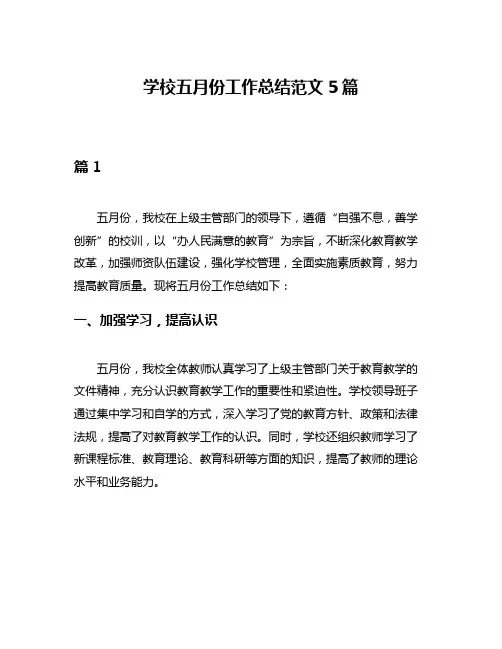 学校五月份工作总结范文 5 篇

篇 1

五月份，我校在上级主管部门的领导下，遵循“自强不息，善学创新”的校训，以“办人民满意的教育”为宗旨，不断深化教育教学改革，加强师资队伍建设，强化学校管理，全面实施素质教育，努力提高教育质量。现将五月份工作总结如下：

一、加强学习，提高认识

五月份，我校全体教师认真学习了上级主管部门关于教育教学的文件精神，充分认识教育教学工作的重要性和紧迫性。学校领导班子通过集中学习和自学的方式，深入学习了党的教育方针、政策和法律法规，提高了对教育教学工作的认识。同时，学校还组织教师学习了新课程标准、教育理论、教育科研等方面的知识，提高了教师的理论水平和业务能力。